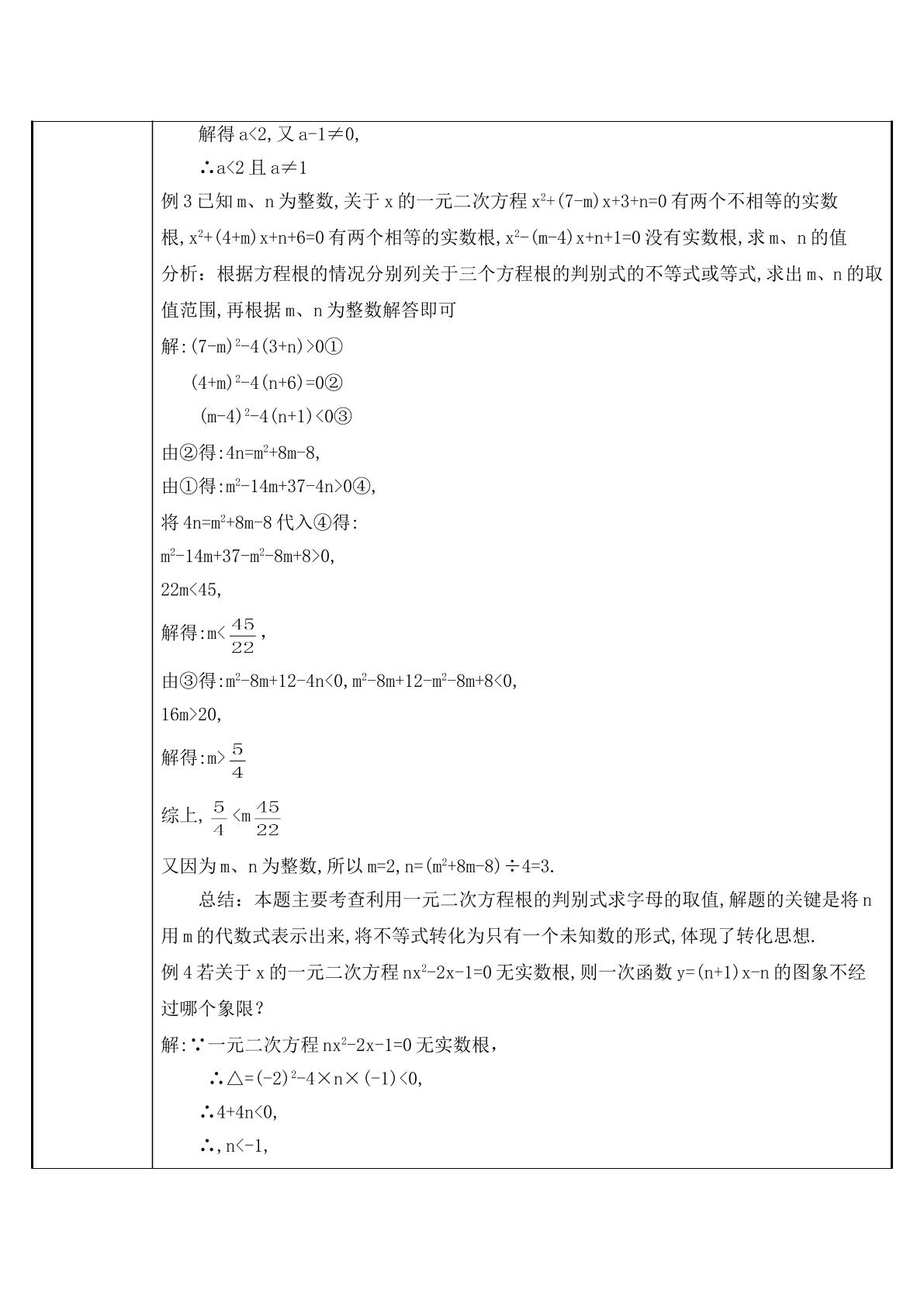 解得$a<2$,又$a-1\neq0$,

∴$a<2$且$a\neq1$

例3已知m、n为整数,关于x的一元二次方程$x^2+(7-m)x+3+n=0$有两个不相等的实数根,$x^2+(4+m)x+n+6=0$有两个相等的实数根,$x^2-(m-4)x+n+1=0$没有实数根,求m、n的值

分析:根据方程根的情况分别列关于三个方程根的判别式的不等式或等式,求出m、n的取值范围,再根据m、n为整数解答即可

解:$(7-m)^2-4(3+n)>0$①

$(4+m)^2-4(n+6)=0$②

$(m-4)^2-4(n+1)<0$③

由②得:$4n=m^2+8m-8$,

由①得:$m^2-14m+37-4n>0$④,

将$4n=m^2+8m-8$代入④得:

$m^2-14m+37-m^2-8m+8>0$,

$22m<45$,

解得:$m<\frac{45}{22}$,

由③得:$m^2-8m+12-4n<0$,$m^2-8m+12-m^2-8m+8<0$,

$16m>20$,

解得:$m>\frac{5}{4}$

综上,$\frac{5}{4}<m\frac{45}{22}$

又因为m、n为整数,所以$m=2$,$n=(m^2+8m-8)\div4=3$.

总结:本题主要考查利用一元二次方程根的判别式求字母的取值,解题的关键是将n用m的代数式表示出来,将不等式转化为只有一个未知数的形式,体现了转化思想.

例4若关于x的一元二次方程$nx^2-2x-1=0$无实数根,则一次函数$y=(n+1)x-n$的图象不经过哪个象限?

解:∵一元二次方程$nx^2-2x-1=0$无实数根,

∴$\triangle=(-2)^2-4\times n\times(-1)<0$,

∴$4+4n<0$,

∴,$n<-1$,